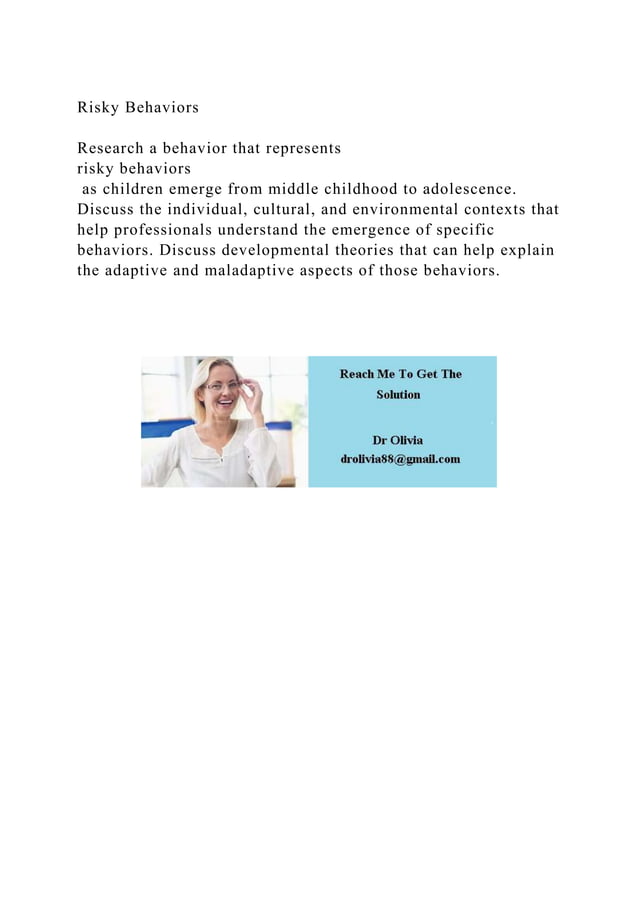 Risky Behaviors

Research a behavior that represents risky behaviors as children emerge from middle childhood to adolescence. Discuss the individual, cultural, and environmental contexts that help professionals understand the emergence of specific behaviors. Discuss developmental theories that can help explain the adaptive and maladaptive aspects of those behaviors.

Reach Me To Get The Solution

Dr Olivia
drolivia88@gmail.com